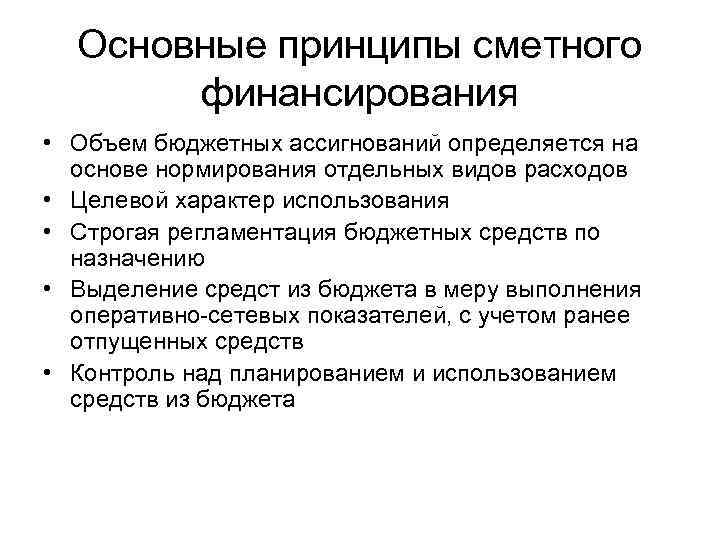 Основные принципы сметного финансирования

• Объем бюджетных ассигнований определяется на основе нормирования отдельных видов расходов
• Целевой характер использования
• Строгая регламентация бюджетных средств по назначению
• Выделение средст из бюджета в меру выполнения оперативно-сетевых показателей, с учетом ранее отпущенных средств
• Контроль над планированием и использованием средств из бюджета